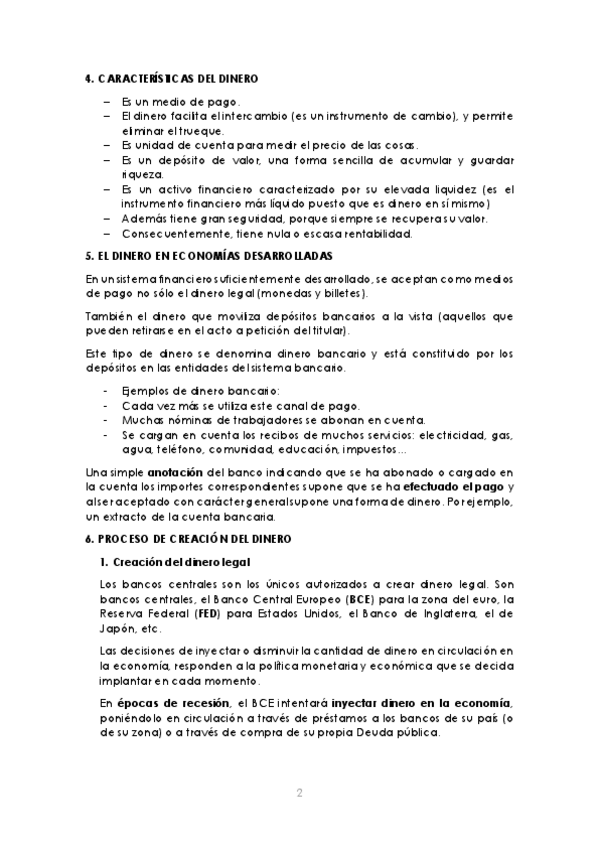 4. CARACTERÍSTICAS DEL DINERO

– Es un medio de pago.
– El dinero facilita el intercambio (es un instrumento de cambio), y permite eliminar el trueque.
– Es unidad de cuenta para medir el precio de las cosas.
– Es un depósito de valor, una forma sencilla de acumular y guardar riqueza.
– Es un activo financiero caracterizado por su elevada liquidez (es el instrumento financiero más líquido puesto que es dinero en sí mismo)
– Además tiene gran seguridad, porque siempre se recupera su valor.
– Consecuentemente, tiene nula o escasa rentabilidad.

5. EL DINERO EN ECONOMÍAS DESARROLLADAS

En un sistema financiero suficientemente desarrollado, se aceptan como medios de pago no sólo el dinero legal (monedas y billetes).

También el dinero que moviliza depósitos bancarios a la vista (aquellos que pueden retirarse en el acto a petición del titular).

Este tipo de dinero se denomina dinero bancario y está constituido por los depósitos en las entidades del sistema bancario.

- Ejemplos de dinero bancario:
- Cada vez más se utiliza este canal de pago.
- Muchas nóminas de trabajadores se abonan en cuenta.
- Se cargan en cuenta los recibos de muchos servicios: electricidad, gas, agua, teléfono, comunidad, educación, impuestos…

Una simple anotación del banco indicando que se ha abonado o cargado en la cuenta los importes correspondientes supone que se ha efectuado el pago y al ser aceptado con carácter general supone una forma de dinero. Por ejemplo, un extracto de la cuenta bancaria.

6. PROCESO DE CREACIÓN DEL DINERO

1. Creación del dinero legal

Los bancos centrales son los únicos autorizados a crear dinero legal. Son bancos centrales, el Banco Central Europeo (BCE) para la zona del euro, la Reserva Federal (FED) para Estados Unidos, el Banco de Inglaterra, el de Japón, etc.

Las decisiones de inyectar o disminuir la cantidad de dinero en circulación en la economía, responden a la política monetaria y económica que se decida implantar en cada momento.

En épocas de recesión, el BCE intentará inyectar dinero en la economía, poniéndolo en circulación a través de préstamos a los bancos de su país (o de su zona) o a través de compra de su propia Deuda pública.

2